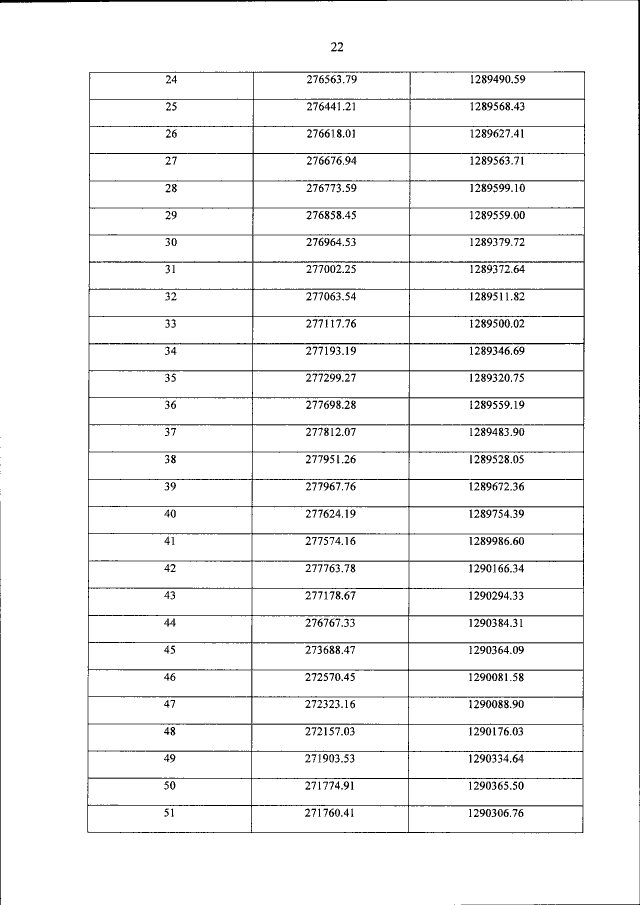 22

| 24 | 276563.79 | 1289490.59 |
|---|---|---|
| 25 | 276441.21 | 1289568.43 |
| 26 | 276618.01 | 1289627.41 |
| 27 | 276676.94 | 1289563.71 |
| 28 | 276773.59 | 1289599.10 |
| 29 | 276858.45 | 1289559.00 |
| 30 | 276964.53 | 1289379.72 |
| 31 | 277002.25 | 1289372.64 |
| 32 | 277063.54 | 1289511.82 |
| 33 | 277117.76 | 1289500.02 |
| 34 | 277193.19 | 1289346.69 |
| 35 | 277299.27 | 1289320.75 |
| 36 | 277698.28 | 1289559.19 |
| 37 | 277812.07 | 1289483.90 |
| 38 | 277951.26 | 1289528.05 |
| 39 | 277967.76 | 1289672.36 |
| 40 | 277624.19 | 1289754.39 |
| 41 | 277574.16 | 1289986.60 |
| 42 | 277763.78 | 1290166.34 |
| 43 | 277178.67 | 1290294.33 |
| 44 | 276767.33 | 1290384.31 |
| 45 | 273688.47 | 1290364.09 |
| 46 | 272570.45 | 1290081.58 |
| 47 | 272323.16 | 1290088.90 |
| 48 | 272157.03 | 1290176.03 |
| 49 | 271903.53 | 1290334.64 |
| 50 | 271774.91 | 1290365.50 |
| 51 | 271760.41 | 1290306.76 |